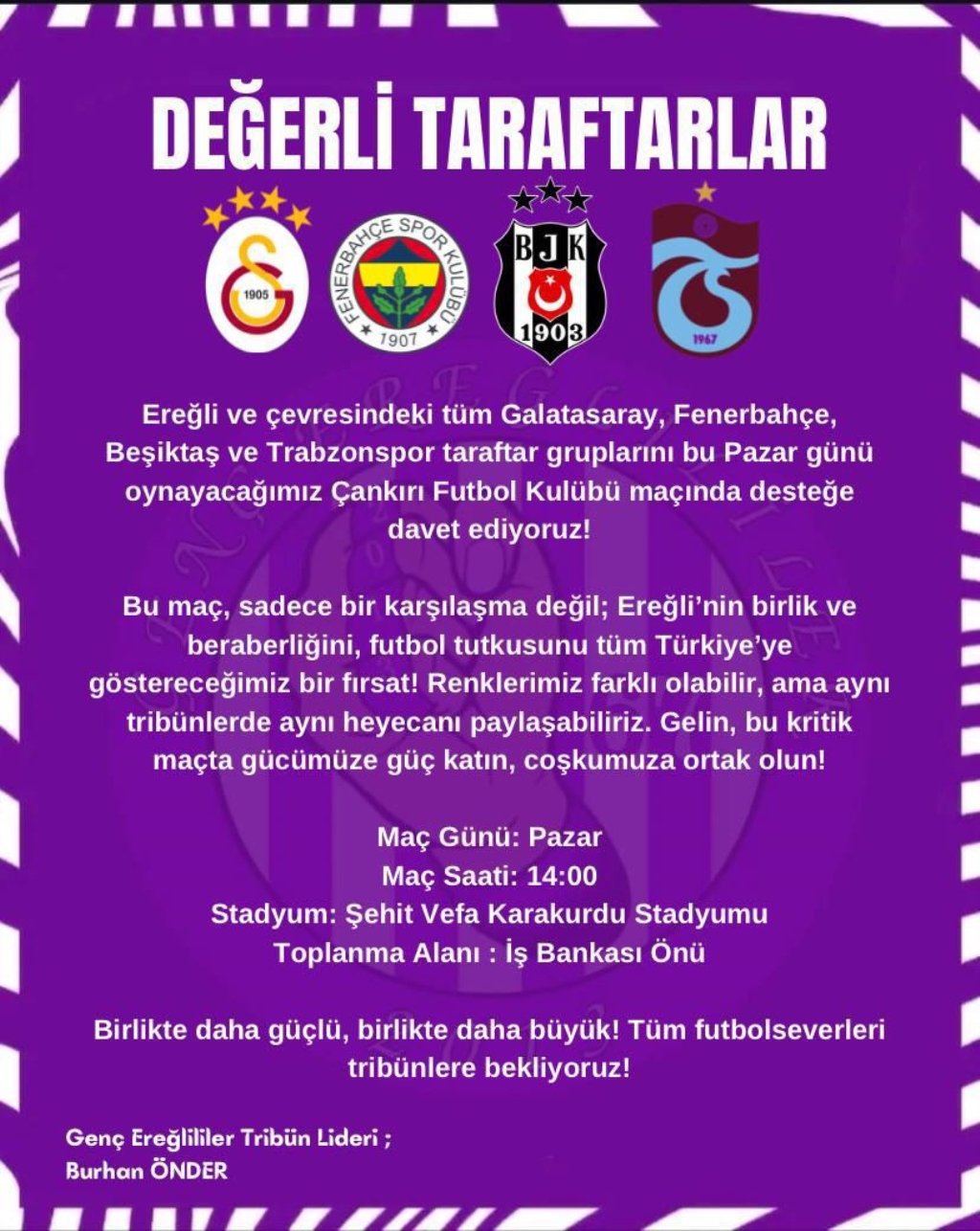 DEĞERLİ TARAFTARLAR

1905

FENERBAHÇE SPOR KULÜBÜ 1907

BJK 1903

1967

Ereğli ve çevresindeki tüm Galatasaray, Fenerbahçe, Beşiktaş ve Trabzonspor taraftar gruplarını bu Pazar günü oynayacağımız Çankırı Futbol Kulübü maçında desteğe davet ediyoruz!

Bu maç, sadece bir karşılaşma değil; Ereğli'nin birlik ve beraberliğini, futbol tutkusunu tüm Türkiye'ye göstereceğimiz bir fırsat! Renklerimiz farklı olabilir, ama aynı tribünlerde aynı heyecanı paylaşabiliriz. Gelin, bu kritik maçta gücümüze güç katın, coşkumuza ortak olun!

Maç Günü: Pazar
Maç Saati: 14:00
Stadyum: Şehit Vefa Karakurdu Stadyumu
Toplanma Alanı : İş Bankası Önü

Birlikte daha güçlü, birlikte daha büyük! Tüm futbolseverleri tribünlere bekliyoruz!

Genç Ereğlililer Tribün Lideri ;
Burhan ÖNDER